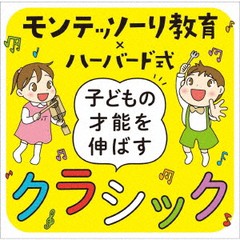 モンテッソーリ教育
×
ハーバード式

子どもの
才能を
伸ばす

クラシック